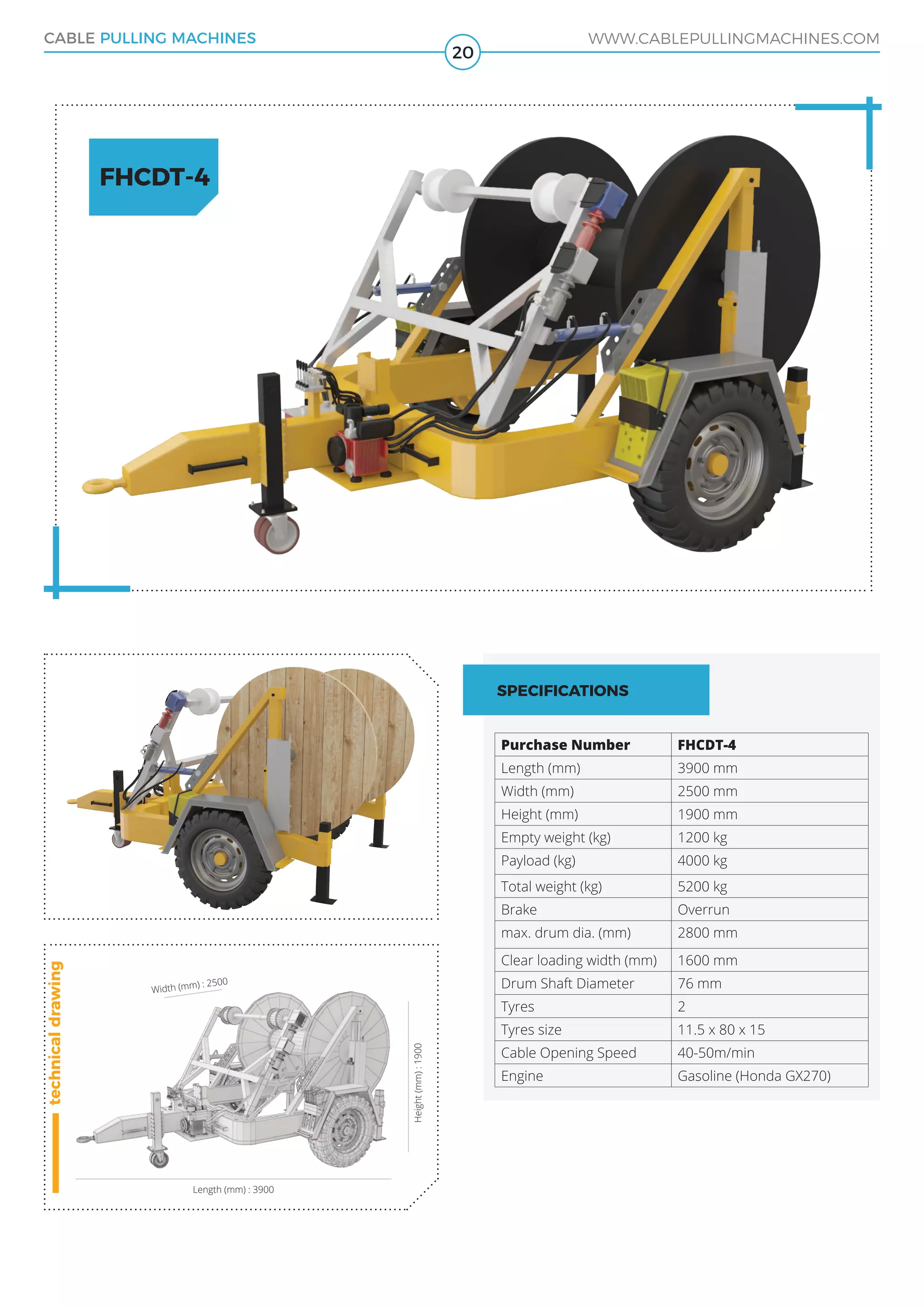 CABLE PULLING MACHINES

20

WWW.CABLEPULLINGMACHINES.COM

FHCDT-4

SPECIFICATIONS

| Purchase Number | FHCDT-4 |
|---|---|
| Length (mm) | 3900 mm |
| Width (mm) | 2500 mm |
| Height (mm) | 1900 mm |
| Empty weight (kg) | 1200 kg |
| Payload (kg) | 4000 kg |
| Total weight (kg) | 5200 kg |
| Brake | Overrun |
| max. drum dia. (mm) | 2800 mm |
| Clear loading width (mm) | 1600 mm |
| Drum Shaft Diameter | 76 mm |
| Tyres | 2 |
| Tyres size | 11.5 x 80 x 15 |
| Cable Opening Speed | 40-50m/min |
| Engine | Gasoline (Honda GX270) |

technical drawing

Width (mm) : 2500

Height (mm) : 1900

Length (mm) : 3900